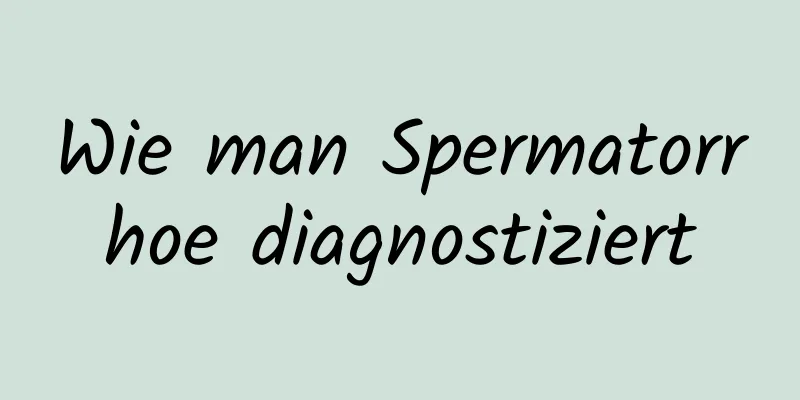 Wie man Spermatorrhoe diagnostiziert